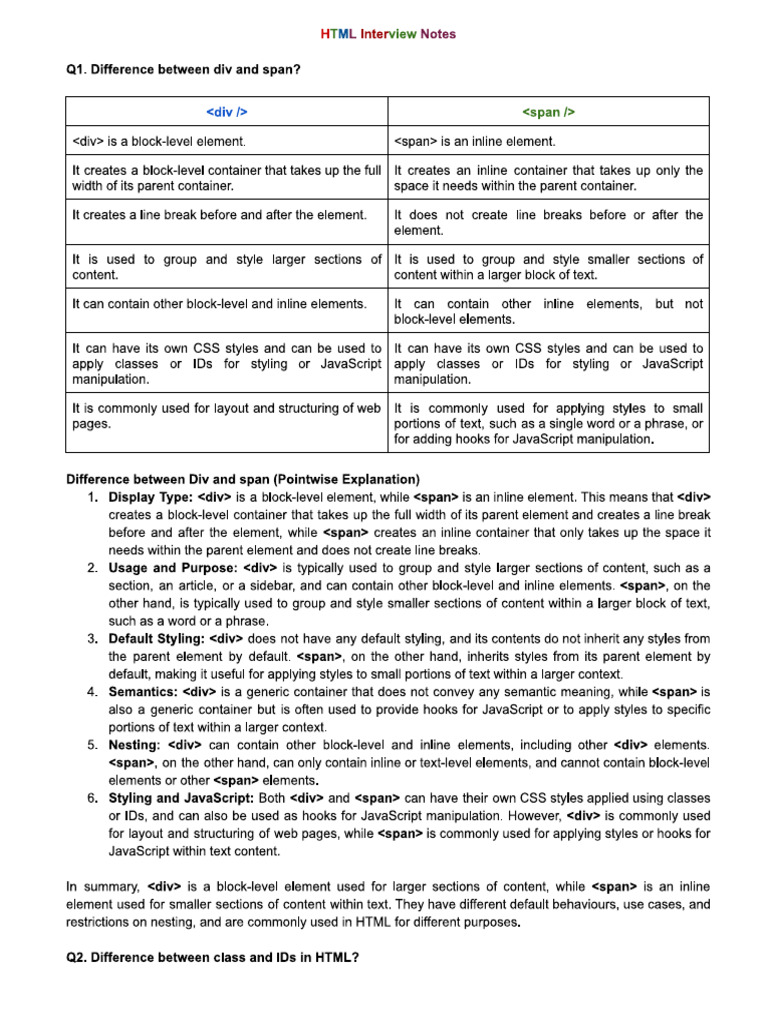 HTML Interview Notes

Q1. Difference between div and span?

| <div /> | <span /> |
|---|---|
| <div> is a block-level element. | <span> is an inline element. |
| It creates a block-level container that takes up the full width of its parent container. | It creates an inline container that takes up only the space it needs within the parent container. |
| It creates a line break before and after the element. | It does not create line breaks before or after the element. |
| It is used to group and style larger sections of content. | It is used to group and style smaller sections of content within a larger block of text. |
| It can contain other block-level and inline elements. | It can contain other inline elements, but not block-level elements. |
| It can have its own CSS styles and can be used to apply classes or IDs for styling or JavaScript manipulation. | It can have its own CSS styles and can be used to apply classes or IDs for styling or JavaScript manipulation. |
| It is commonly used for layout and structuring of web pages. | It is commonly used for applying styles to small portions of text, such as a single word or a phrase, or for adding hooks for JavaScript manipulation. |

Difference between Div and span (Pointwise Explanation)

1. Display Type: <div> is a block-level element, while <span> is an inline element. This means that <div> creates a block-level container that takes up the full width of its parent element and creates a line break before and after the element, while <span> creates an inline container that only takes up the space it needs within the parent element and does not create line breaks.
2. Usage and Purpose: <div> is typically used to group and style larger sections of content, such as a section, an article, or a sidebar, and can contain other block-level and inline elements. <span>, on the other hand, is typically used to group and style smaller sections of content within a larger block of text, such as a word or a phrase.
3. Default Styling: <div> does not have any default styling, and its contents do not inherit any styles from the parent element by default. <span>, on the other hand, inherits styles from its parent element by default, making it useful for applying styles to small portions of text within a larger context.
4. Semantics: <div> is a generic container that does not convey any semantic meaning, while <span> is also a generic container but is often used to provide hooks for JavaScript or to apply styles to specific portions of text within a larger context.
5. Nesting: <div> can contain other block-level and inline elements, including other <div> elements. <span>, on the other hand, can only contain inline or text-level elements, and cannot contain block-level elements or other <span> elements.
6. Styling and JavaScript: Both <div> and <span> can have their own CSS styles applied using classes or IDs, and can also be used as hooks for JavaScript manipulation. However, <div> is commonly used for layout and structuring of web pages, while <span> is commonly used for applying styles or hooks for JavaScript within text content.

In summary, <div> is a block-level element used for larger sections of content, while <span> is an inline element used for smaller sections of content within text. They have different default behaviours, use cases, and restrictions on nesting, and are commonly used in HTML for different purposes.

Q2. Difference between class and IDs in HTML?